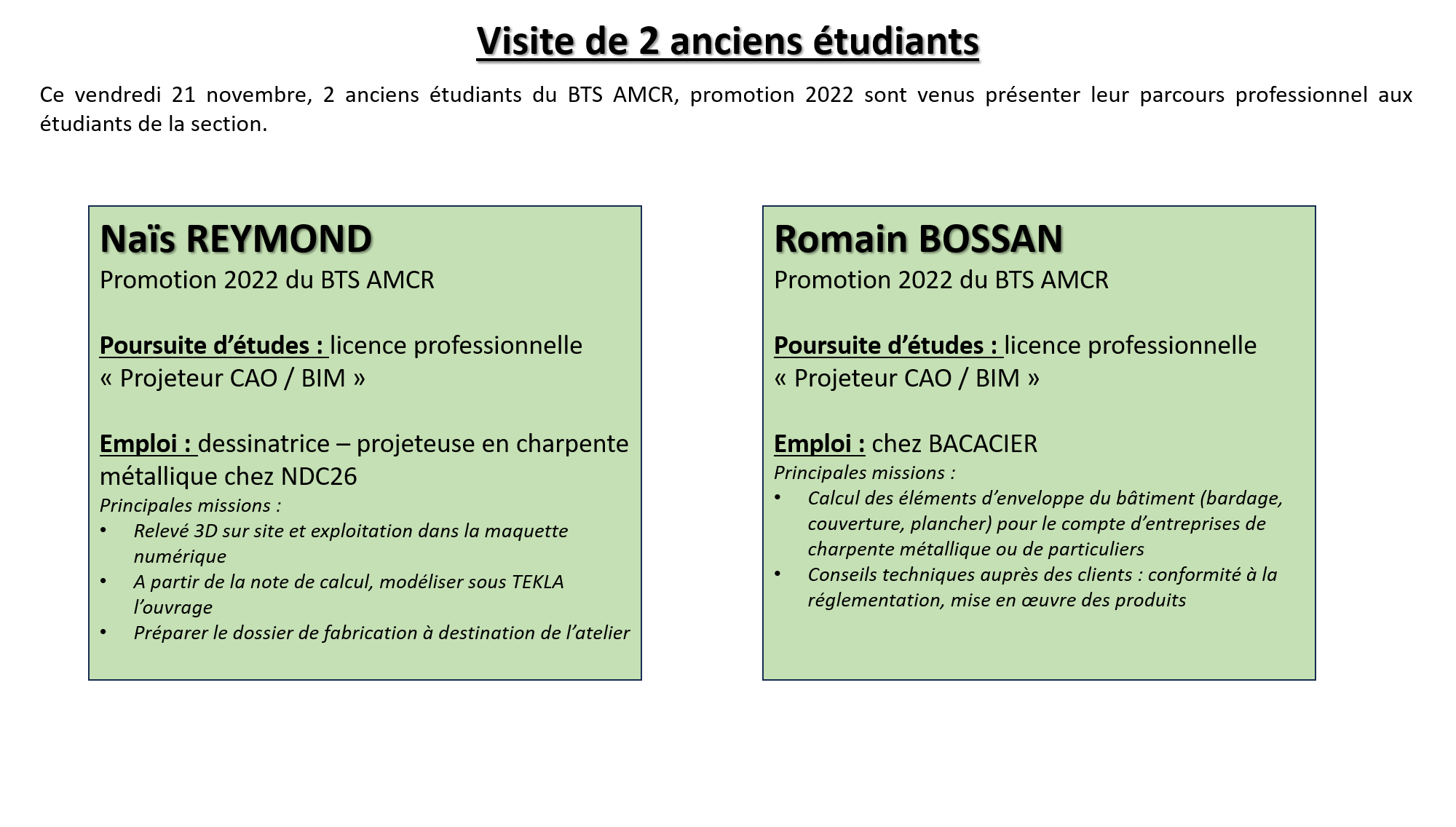 Visite de 2 anciens étudiants

Ce vendredi 21 novembre, 2 anciens étudiants du BTS AMCR, promotion 2022 sont venus présenter leur parcours professionnel aux étudiants de la section.

Naïs REYMOND
Promotion 2022 du BTS AMCR

Poursuite d'études : licence professionnelle « Projeteur CAO / BIM »

Emploi : dessinatrice – projeteuse en charpente métallique chez NDC26
Principales missions :
• Relevé 3D sur site et exploitation dans la maquette numérique
• A partir de la note de calcul, modéliser sous TEKLA l'ouvrage
• Préparer le dossier de fabrication à destination de l'atelier

Romain BOSSAN
Promotion 2022 du BTS AMCR

Poursuite d'études : licence professionnelle « Projeteur CAO / BIM »

Emploi : chez BACACIER
Principales missions :
• Calcul des éléments d'enveloppe du bâtiment (bardage, couverture, plancher) pour le compte d'entreprises de charpente métallique ou de particuliers
• Conseils techniques auprès des clients : conformité à la réglementation, mise en œuvre des produits